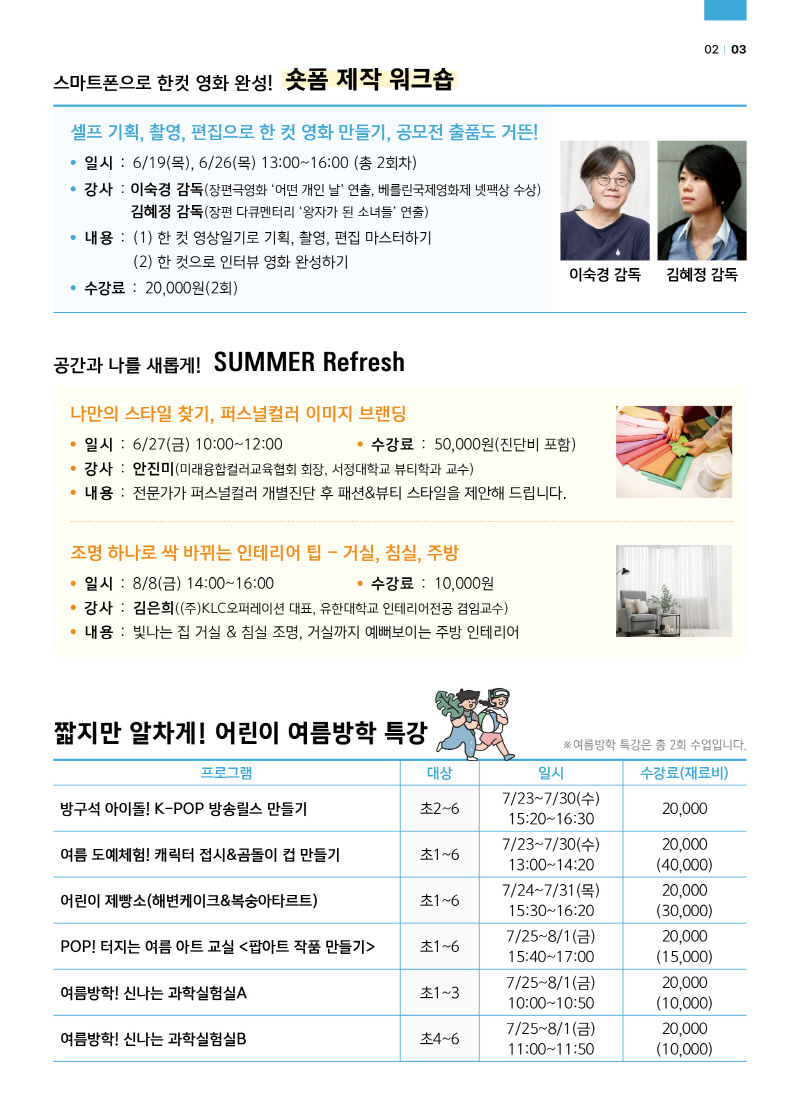 02 | 03

스마트폰으로 한컷 영화 완성! 숏폼 제작 워크숍

셀프 기획, 촬영, 편집으로 한 컷 영화 만들기, 공모전 출품도 거뜬!

• 일시 : 6/19(목), 6/26(목) 13:00~16:00 (총 2회차)
• 강사 : 이숙경 감독(장편극영화 '어떤 개인 날' 연출, 베를린국제영화제 넷팩상 수상)
김혜정 감독(장편 다큐멘터리 '왕자가 된 소녀들' 연출)
• 내용 : (1) 한 컷 영상일기로 기획, 촬영, 편집 마스터하기
(2) 한 컷으로 인터뷰 영화 완성하기
• 수강료 : 20,000원(2회)

이숙경 감독
김혜정 감독

공간과 나를 새롭게! SUMMER Refresh

나만의 스타일 찾기, 퍼스널컬러 이미지 브랜딩

• 일시 : 6/27(금) 10:00~12:00 • 수강료 : 50,000원(진단비 포함)
• 강사 : 안진미(미래융합컬러교육협회 회장, 서정대학교 뷰티학과 교수)
• 내용 : 전문가가 퍼스널컬러 개별진단 후 패션&뷰티 스타일을 제안해 드립니다.

조명 하나로 싹 바뀌는 인테리어 팁 - 거실, 침실, 주방

• 일시 : 8/8(금) 14:00~16:00 • 수강료 : 10,000원
• 강사 : 김은희((주)KLC오퍼레이션 대표, 유한대학교 인테리어전공 겸임교수)
• 내용 : 빛나는 집 거실 & 침실 조명, 거실까지 예뻐보이는 주방 인테리어

짧지만 알차게! 어린이 여름방학 특강

※여름방학 특강은 총 2회 수업입니다.

| 프로그램 | 대상 | 일시 | 수강료(재료비) |
|---|---|---|---|
| 방구석 아이돌! K-POP 방송릴스 만들기 | 초2~6 | 7/23~7/30(수) 15:20~16:30 | 20,000 |
| 여름 도예체험! 캐릭터 접시&곰돌이 컵 만들기 | 초1~6 | 7/23~7/30(수) 13:00~14:20 | 20,000 (40,000) |
| 어린이 제빵소(해변케이크&복숭아타르트) | 초1~6 | 7/24~7/31(목) 15:30~16:20 | 20,000 (30,000) |
| POP! 터지는 여름 아트 교실 <팝아트 작품 만들기> | 초1~6 | 7/25~8/1(금) 15:40~17:00 | 20,000 (15,000) |
| 여름방학! 신나는 과학실험실A | 초1~3 | 7/25~8/1(금) 10:00~10:50 | 20,000 (10,000) |
| 여름방학! 신나는 과학실험실B | 초4~6 | 7/25~8/1(금) 11:00~11:50 | 20,000 (10,000) |